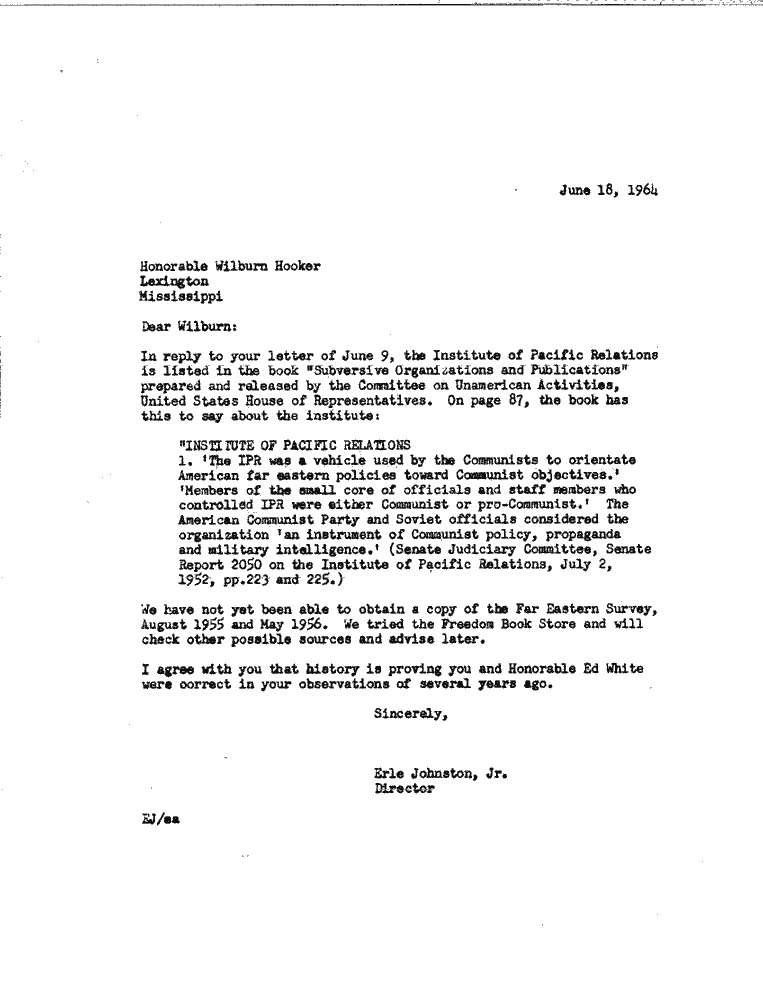 June 18, 1964

Honorable Wilburn Hooker
Lexington
Mississippi

Dear Wilburn:

In reply to your letter of June 9, the Institute of Pacific Relations is listed in the book "Subversive Organizations and Publications" prepared and released by the Committee on Unamerican Activities, United States House of Representatives. On page 87, the book has this to say about the institute:

"INSTITUTE OF PACIFIC RELATIONS
1. 'The IPR was a vehicle used by the Communists to orientate American far eastern policies toward Communist objectives.' 'Members of the small core of officials and staff members who controlled IPR were either Communist or pro-Communist.' The American Communist Party and Soviet officials considered the organization 'an instrument of Communist policy, propaganda and military intelligence.' (Senate Judiciary Committee, Senate Report 2050 on the Institute of Pacific Relations, July 2, 1952, pp.223 and 225.)

We have not yet been able to obtain a copy of the Far Eastern Survey, August 1955 and May 1956. We tried the Freedom Book Store and will check other possible sources and advise later.

I agree with you that history is proving you and Honorable Ed White were correct in your observations of several years ago.

Sincerely,

Erle Johnston, Jr.
Director

EJ/ea